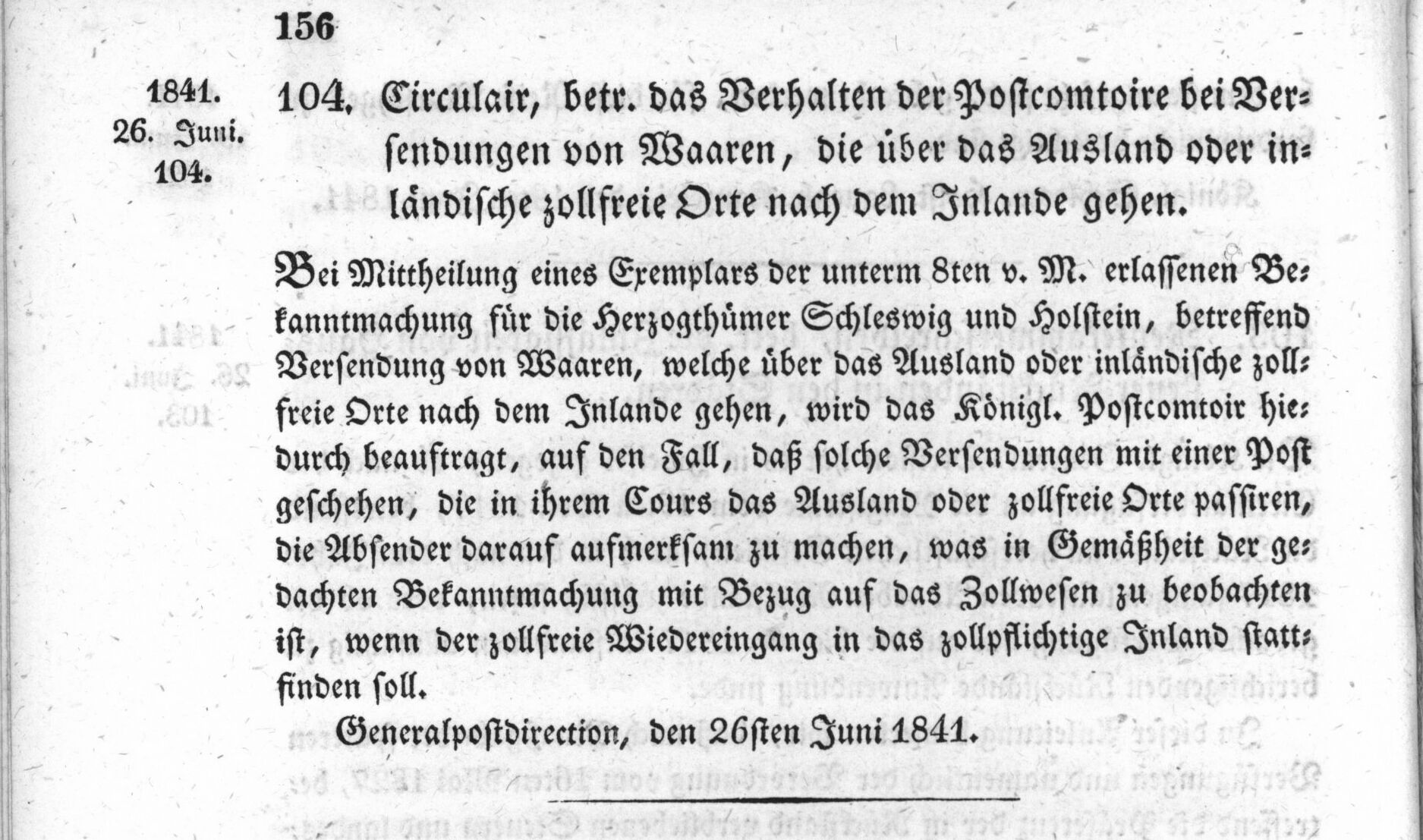 156

1841.
26. Juni.
104.

104. Circulair, betr. das Verhalten der Postcomtoire bei Versendungen von Waaren, die über das Ausland oder inländische zollfreie Orte nach dem Inlande gehen.

Bei Mittheilung eines Exemplars der unterm 8ten v. M. erlassenen Bekanntmachung für die Herzogthümer Schleswig und Holstein, betreffend Versendung von Waaren, welche über das Ausland oder inländische zollfreie Orte nach dem Inlande gehen, wird das Königl. Postcomtoir hiedurch beauftragt, auf den Fall, daß solche Versendungen mit einer Post geschehen, die in ihrem Cours das Ausland oder zollfreie Orte passiren, die Absender darauf aufmerksam zu machen, was in Gemäßheit der gedachten Bekanntmachung mit Bezug auf das Zollwesen zu beobachten ist, wenn der zollfreie Wiedereingang in das zollpflichtige Inland stattfinden soll.

Generalpostdirection, den 26sten Juni 1841.